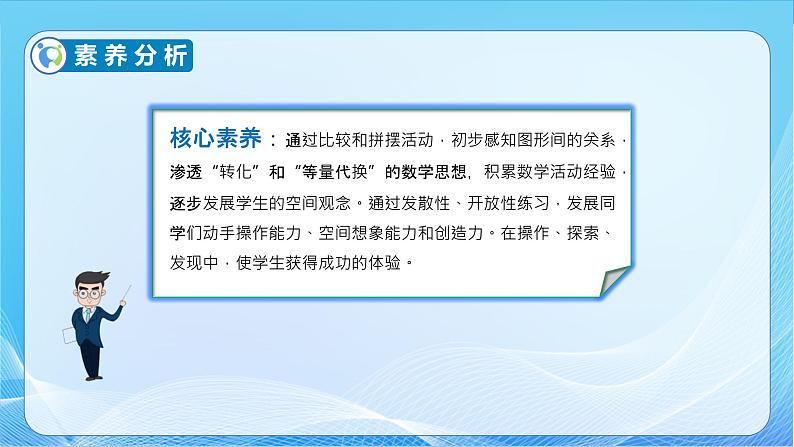 素养分析

核心素养：通过比较和拼摆活动，初步感知图形间的关系，渗透“转化”和“等量代换”的数学思想，积累数学活动经验，逐步发展学生的空间观念。通过发散性、开放性练习，发展同学们动手操作能力、空间想象能力和创造力。在操作、探索、发现中，使学生获得成功的体验。